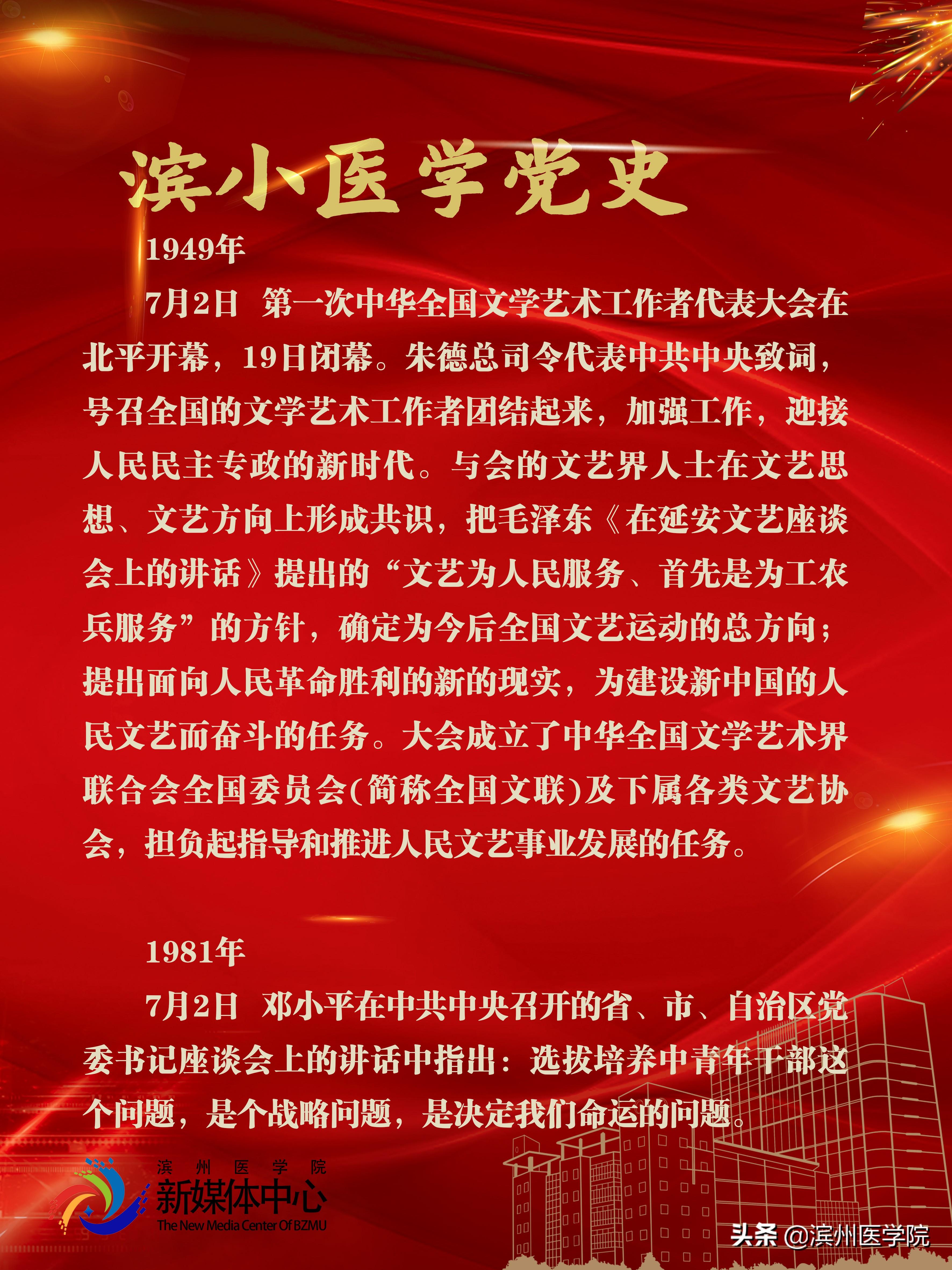 滨小医学党史

1949年

7月2日 第一次中华全国文学艺术工作者代表大会在北平开幕，19日闭幕。朱德总司令代表中共中央致词，号召全国的文学艺术工作者团结起来，加强工作，迎接人民民主专政的新时代。与会的文艺界人士在文艺思想、文艺方向上形成共识，把毛泽东《在延安文艺座谈会上的讲话》提出的“文艺为人民服务、首先是为工农兵服务”的方针，确定为今后全国文艺运动的总方向；提出面向人民革命胜利的新的现实，为建设新中国的人民文艺而奋斗的任务。大会成立了中华全国文学艺术界联合会全国委员会(简称全国文联)及下属各类文艺协会，担负起指导和推进人民文艺事业发展的任务。

1981年

7月2日 邓小平在中共中央召开的省、市、自治区党委书记座谈会上的讲话中指出：选拔培养中青年干部这个问题，是个战略问题，是决定我们命运的问题。

滨州医学院
新媒体中心
The New Media Center Of BZMU

头条 @滨州医学院